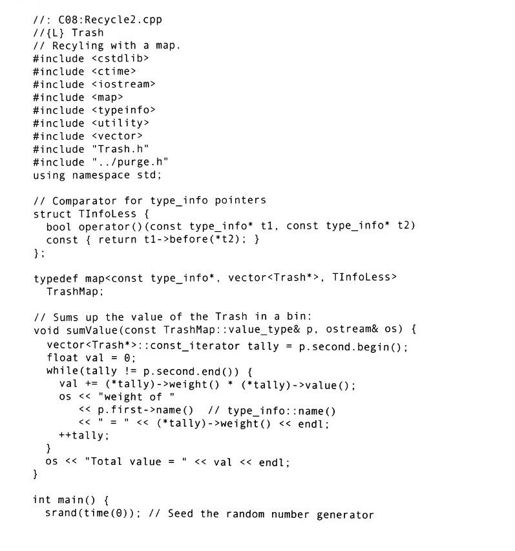 //: C08:Recycle2.cpp
//{L} Trash
// Recyling with a map.
#include <cstdlib>
#include <ctime>
#include <iostream>
#include <map>
#include <typeinfo>
#include <utility>
#include <vector>
#include "Trash.h"
#include "../purge.h"
using namespace std;

// Comparator for type_info pointers
struct TInfoLess {
  bool operator()(const type_info* t1, const type_info* t2)
  const { return t1->before(*t2); }
};

typedef map<const type_info*, vector<Trash*>, TInfoLess>
  TrashMap;

// Sums up the value of the Trash in a bin:
void sumValue(const TrashMap::value_type& p, ostream& os) {
  vector<Trash*>::const_iterator tally = p.second.begin();
  float val = 0;
  while(tally != p.second.end()) {
    val += (*tally)->weight() * (*tally)->value();
    os << "weight of "
       << p.first->name()  // type_info::name()
       << " = " << (*tally)->weight() << endl;
    ++tally;
  }
  os << "Total value = " << val << endl;
}

int main() {
  srand(time(0)); // Seed the random number generator